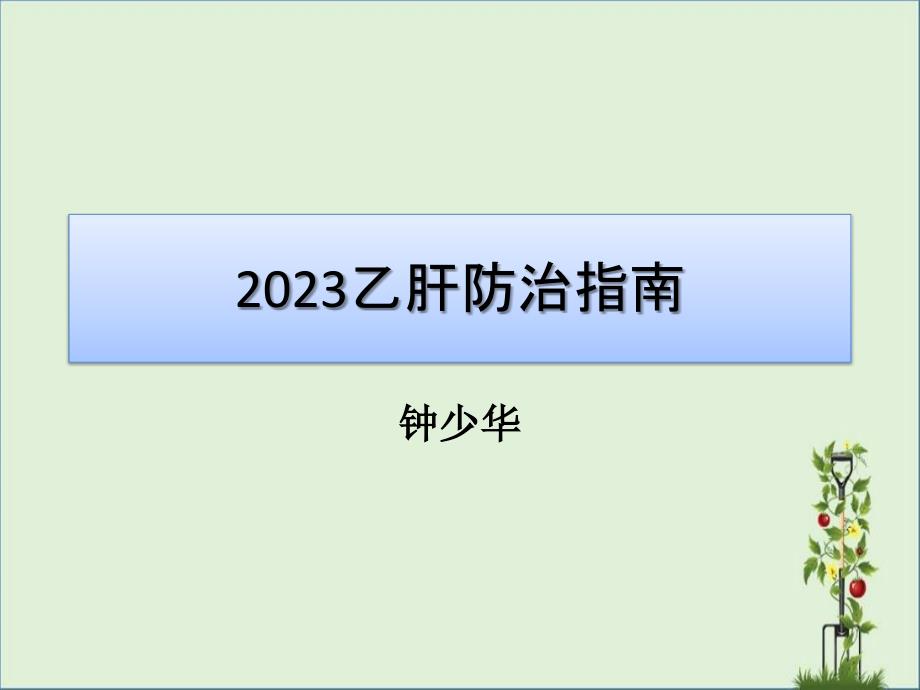 2023乙肝防治指南

钟少华